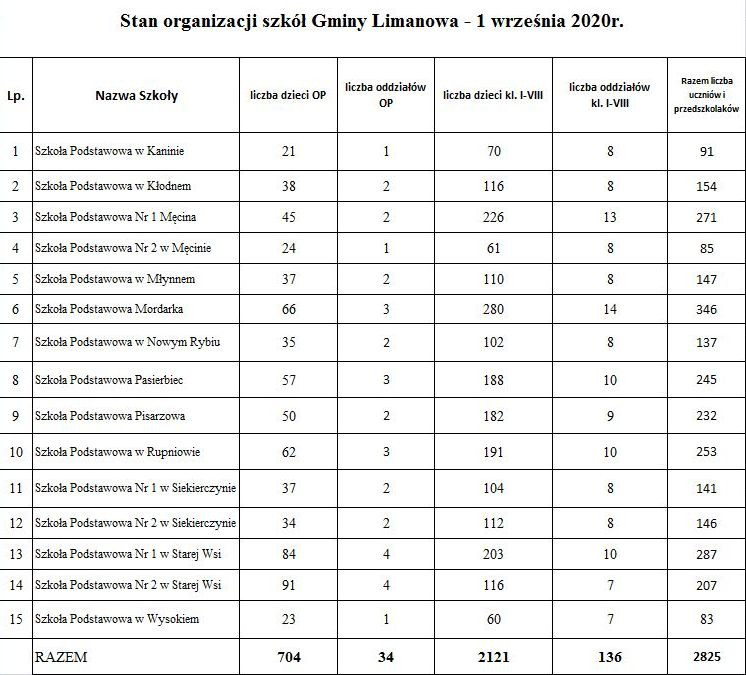 Stan organizacji szkół Gminy Limanowa - 1 września 2020r.

| Lp. | Nazwa Szkoły | liczba dzieci OP | liczba oddziałów OP | liczba dzieci kl. I-VIII | liczba oddziałów kl. I-VIII | Razem liczba uczniów i przedszkolaków |
|---|---|---|---|---|---|---|
| 1 | Szkoła Podstawowa w Kaninie | 21 | 1 | 70 | 8 | 91 |
| 2 | Szkoła Podstawowa w Kłodnem | 38 | 2 | 116 | 8 | 154 |
| 3 | Szkoła Podstawowa Nr 1 Męcina | 45 | 2 | 226 | 13 | 271 |
| 4 | Szkoła Podstawowa Nr 2 w Męcinie | 24 | 1 | 61 | 8 | 85 |
| 5 | Szkoła Podstawowa w Młynnem | 37 | 2 | 110 | 8 | 147 |
| 6 | Szkoła Podstawowa Mordarka | 66 | 3 | 280 | 14 | 346 |
| 7 | Szkoła Podstawowa w Nowym Rybiu | 35 | 2 | 102 | 8 | 137 |
| 8 | Szkoła Podstawowa Pasierbiec | 57 | 3 | 188 | 10 | 245 |
| 9 | Szkoła Podstawowa Pisarzowa | 50 | 2 | 182 | 9 | 232 |
| 10 | Szkoła Podstawowa w Rupniowie | 62 | 3 | 191 | 10 | 253 |
| 11 | Szkoła Podstawowa Nr 1 w Siekierczynie | 37 | 2 | 104 | 8 | 141 |
| 12 | Szkoła Podstawowa Nr 2 w Siekierczynie | 34 | 2 | 112 | 8 | 146 |
| 13 | Szkoła Podstawowa Nr 1 w Starej Wsi | 84 | 4 | 203 | 10 | 287 |
| 14 | Szkoła Podstawowa Nr 2 w Starej Wsi | 91 | 4 | 116 | 7 | 207 |
| 15 | Szkoła Podstawowa w Wysokiem | 23 | 1 | 60 | 7 | 83 |
| | RAZEM | 704 | 34 | 2121 | 136 | 2825 |